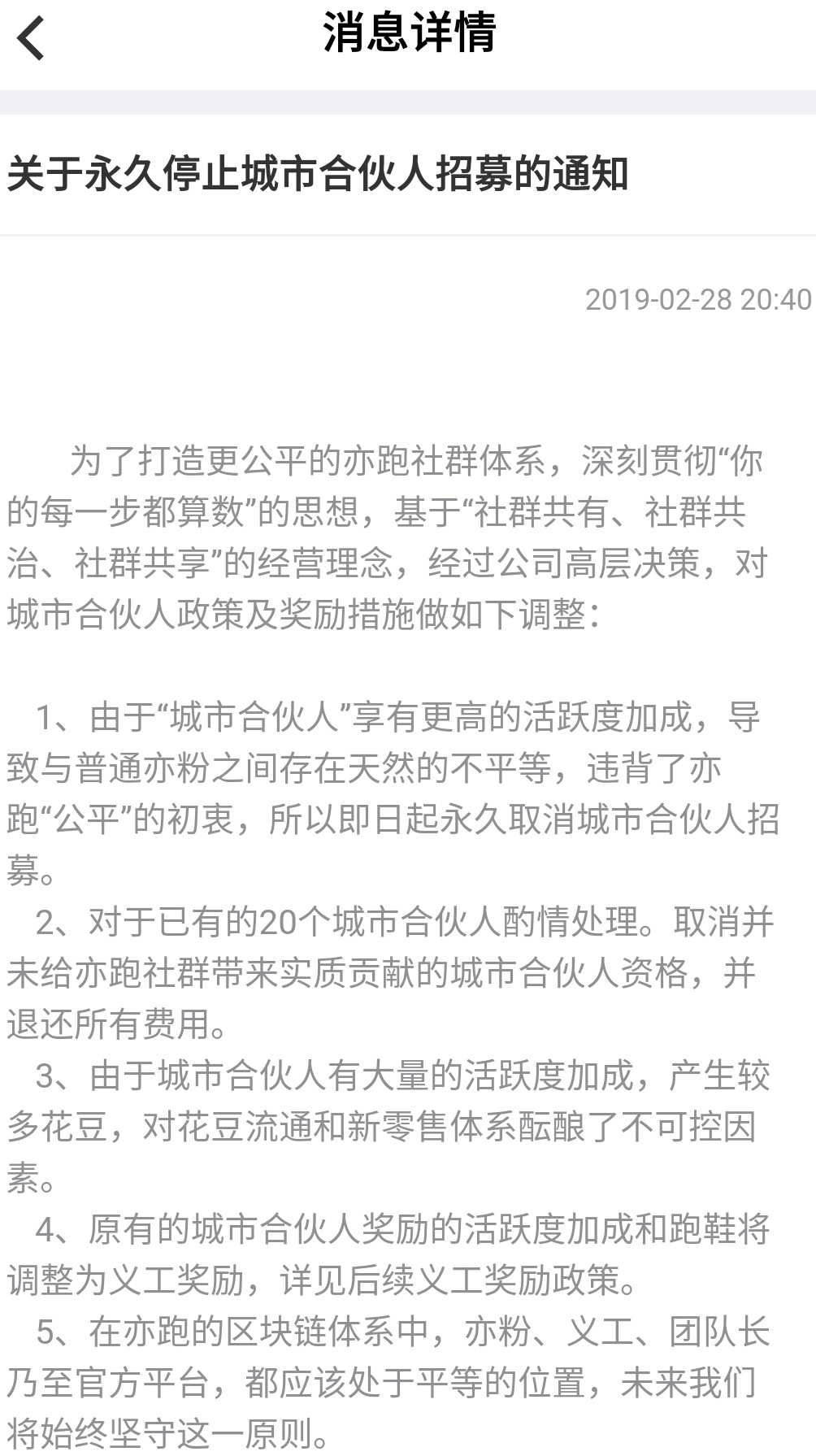 消息详情

关于永久停止城市合伙人招募的通知

2019-02-28 20:40

为了打造更公平的亦跑社群体系，深刻贯彻“你的每一步都算数”的思想，基于“社群共有、社群共治、社群共享”的经营理念，经过公司高层决策，对城市合伙人政策及奖励措施做如下调整：

1、由于“城市合伙人”享有更高的活跃度加成，导致与普通亦粉之间存在天然的不平等，违背了亦跑“公平”的初衷，所以即日起永久取消城市合伙人招募。
2、对于已有的20个城市合伙人酌情处理。取消并未给亦跑社群带来实质贡献的城市合伙人资格，并退还所有费用。
3、由于城市合伙人有大量的活跃度加成，产生较多花豆，对花豆流通和新零售体系酝酿了不可控因素。
4、原有的城市合伙人奖励的活跃度加成和跑鞋将调整为义工奖励，详见后续义工奖励政策。
5、在亦跑的区块链体系中，亦粉、义工、团队长乃至官方平台，都应该处于平等的位置，未来我们将始终坚守这一原则。